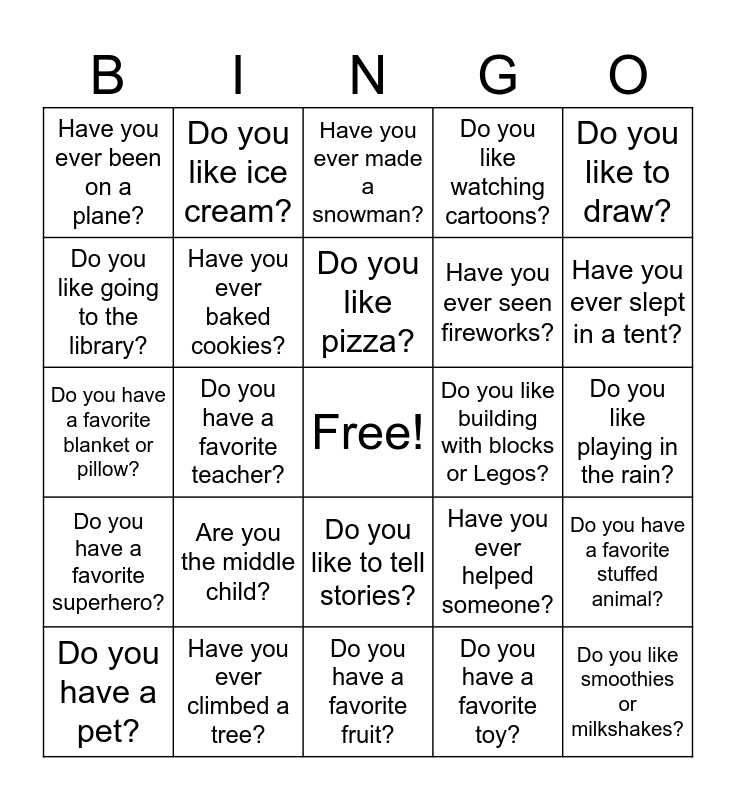 | B | I | N | G | O |
|---|---|---|---|---|
| Have you ever been on a plane? | Do you like ice cream? | Have you ever made a snowman? | Do you like watching cartoons? | Do you like to draw? |
| Do you like going to the library? | Have you ever baked cookies? | Do you like pizza? | Have you ever seen fireworks? | Have you ever slept in a tent? |
| Do you have a favorite blanket or pillow? | Do you have a favorite teacher? | Free! | Do you like building with blocks or Legos? | Do you like playing in the rain? |
| Do you have a favorite superhero? | Are you the middle child? | Do you like to tell stories? | Have you ever helped someone? | Do you have a favorite stuffed animal? |
| Do you have a pet? | Have you ever climbed a tree? | Do you have a favorite fruit? | Do you have a favorite toy? | Do you like smoothies or milkshakes? |